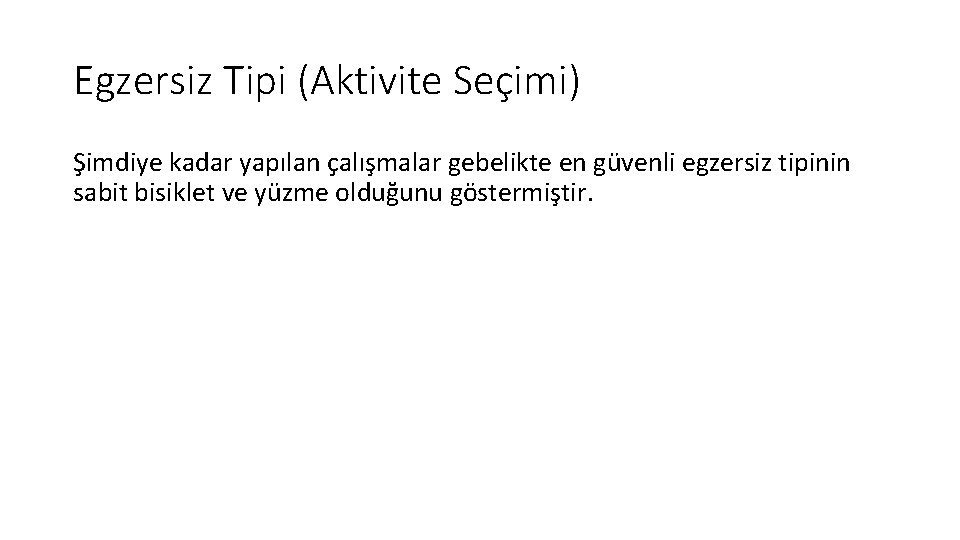 Egzersiz Tipi (Aktivite Seçimi)

Şimdiye kadar yapılan çalışmalar gebelikte en güvenli egzersiz tipinin sabit bisiklet ve yüzme olduğunu göstermiştir.